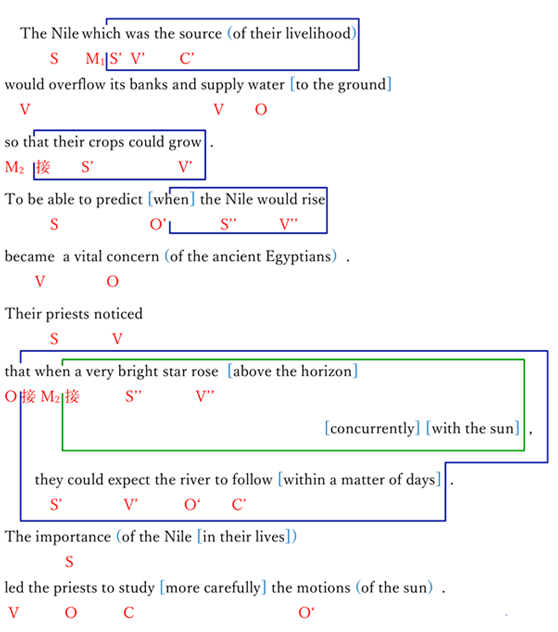 The Nile which was the source (of their livelihood)
S M$_1$ S' V' C'

would overflow its banks and supply water [to the ground]
V V O

so that their crops could grow .
M$_2$ 接 S' V'

To be able to predict [when] the Nile would rise
S O' S'' V''

became a vital concern (of the ancient Egyptians) .
V O

Their priests noticed
S V

that when a very bright star rose [above the horizon]
O 接 M$_2$ 接 S'' V''

[concurrently] [with the sun] ,

they could expect the river to follow [within a matter of days] .
S' V' O' C'

The importance (of the Nile [in their lives])
S

led the priests to study [more carefully] the motions (of the sun) .
V O C O'